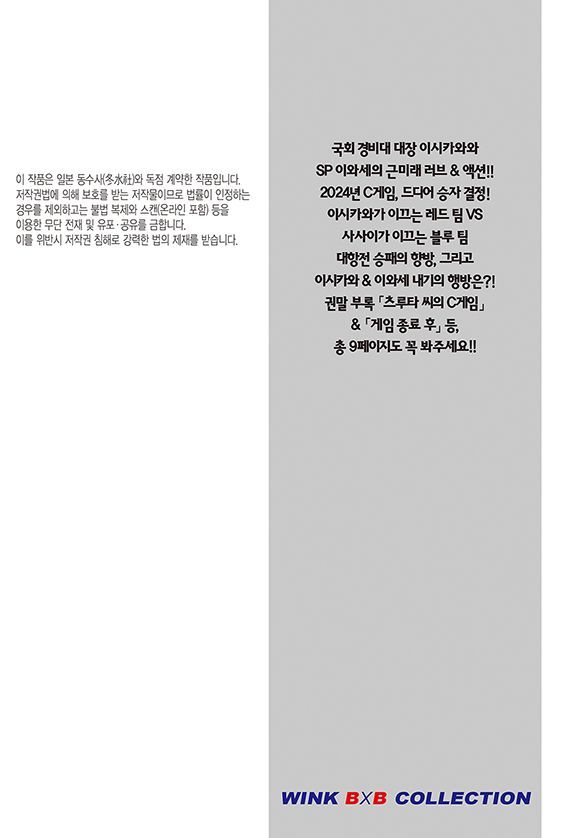 이 작품은 일본 동수사(冬水社)와 독점 계약한 작품입니다.
저작권법에 의해 보호를 받는 저작물이므로 법률이 인정하는 경우를 제외하고는 불법 복제와 스캔(온라인 포함) 등을 이용한 무단 전재 및 유포·공유를 금합니다.
이를 위반시 저작권 침해로 강력한 법의 제재를 받습니다.

국회 경비대 대장 이시카와와
SP 이와세의 근미래 러브 & 액션!!
2024년 C게임, 드디어 승자 결정!
이시카와가 이끄는 레드 팀 VS
사사이가 이끄는 블루 팀
대항전 승패의 향방, 그리고
이시카와 & 이와세 내기의 행방은?!
권말 부록 「츠루타 씨의 C게임」
& 「게임 종료 후」 등,
총 9페이지도 꼭 봐주세요!!

WINK B×B COLLECTION